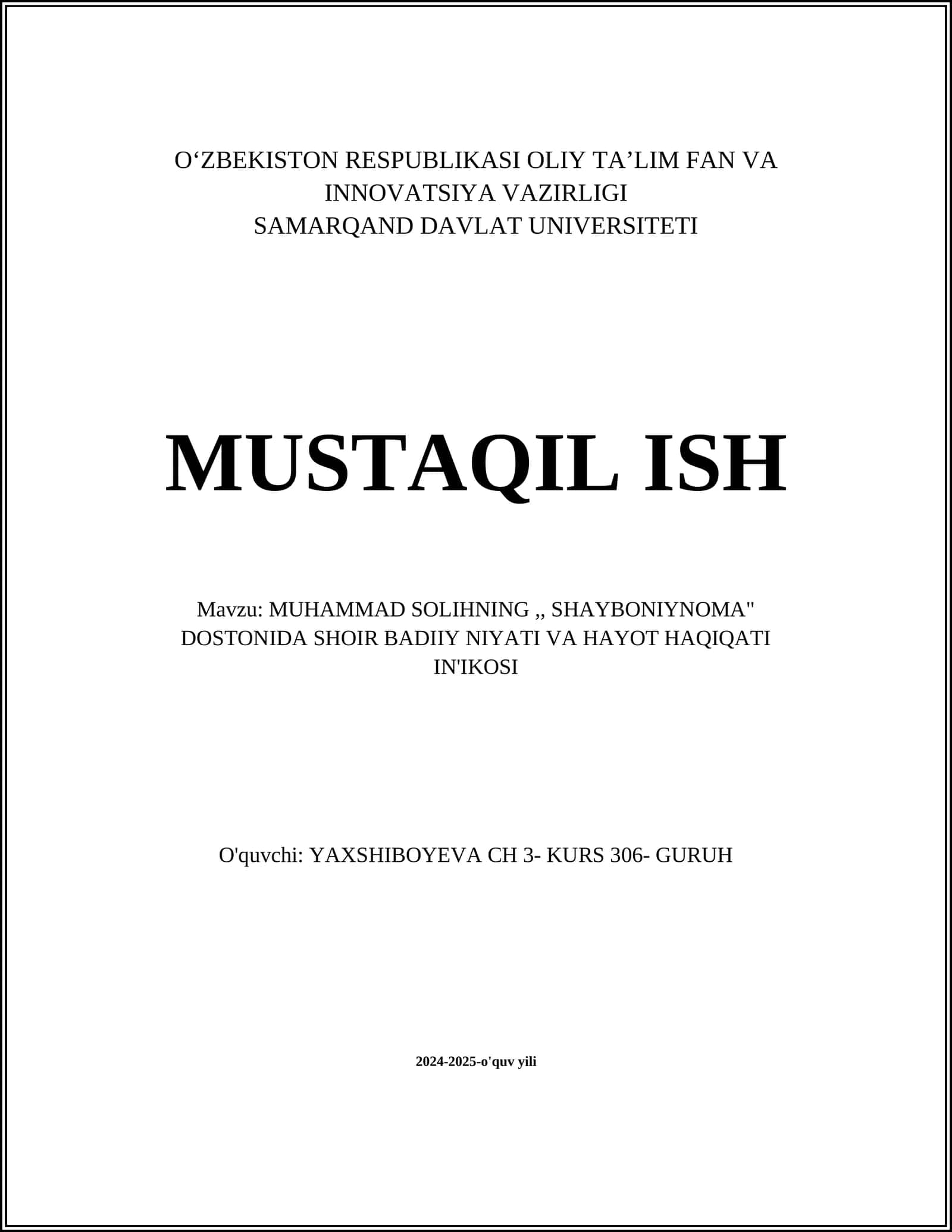 O‘ZBEKISTON RESPUBLIKASI OLIY TA’LIM FAN VA INNOVATSIYA VAZIRLIGI
SAMARQAND DAVLAT UNIVERSITETI

MUSTAQIL ISH

Mavzu: MUHAMMAD SOLIHNING ,, SHAYBONIYNOMA" DOSTONIDA SHOIR BADIIY NIYATI VA HAYOT HAQIQATI IN'IKOSI

O'quvchi: YAXSHIBOYEVA CH 3- KURS 306- GURUH

2024-2025-o'quv yili